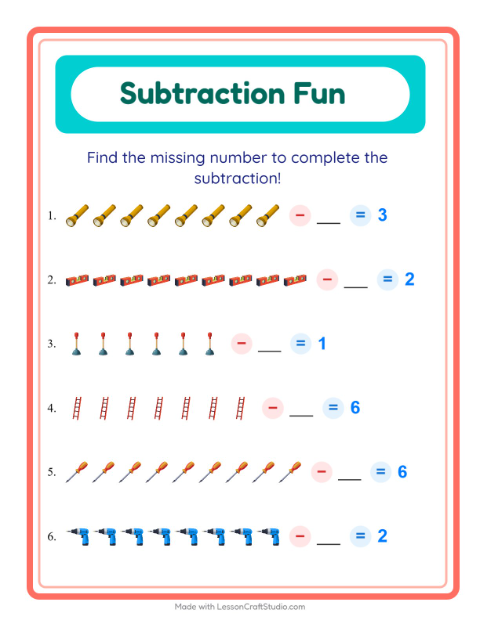 Subtraction Fun

Find the missing number to complete the subtraction!

1. − ___ = 3

2. − ___ = 2

3. − ___ = 1

4. − ___ = 6

5. − ___ = 6

6. − ___ = 2

Made with LessonCraftStudio.com